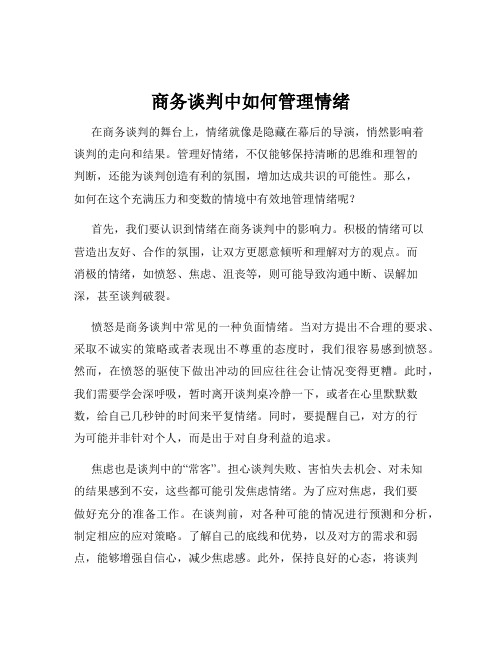 商务谈判中如何管理情绪

在商务谈判的舞台上，情绪就像是隐藏在幕后的导演，悄然影响着谈判的走向和结果。管理好情绪，不仅能够保持清晰的思维和理智的判断，还能为谈判创造有利的氛围，增加达成共识的可能性。那么，如何在这个充满压力和变数的情境中有效地管理情绪呢？

首先，我们要认识到情绪在商务谈判中的影响力。积极的情绪可以营造出友好、合作的氛围，让双方更愿意倾听和理解对方的观点。而消极的情绪，如愤怒、焦虑、沮丧等，则可能导致沟通中断、误解加深，甚至谈判破裂。

愤怒是商务谈判中常见的一种负面情绪。当对方提出不合理的要求、采取不诚实的策略或者表现出不尊重的态度时，我们很容易感到愤怒。然而，在愤怒的驱使下做出冲动的回应往往会让情况变得更糟。此时，我们需要学会深呼吸，暂时离开谈判桌冷静一下，或者在心里默默数数，给自己几秒钟的时间来平复情绪。同时，要提醒自己，对方的行为可能并非针对个人，而是出于对自身利益的追求。

焦虑也是谈判中的“常客”。担心谈判失败、害怕失去机会、对未知的结果感到不安，这些都可能引发焦虑情绪。为了应对焦虑，我们要做好充分的准备工作。在谈判前，对各种可能的情况进行预测和分析，制定相应的应对策略。了解自己的底线和优势，以及对方的需求和弱点，能够增强自信心，减少焦虑感。此外，保持良好的心态，将谈判